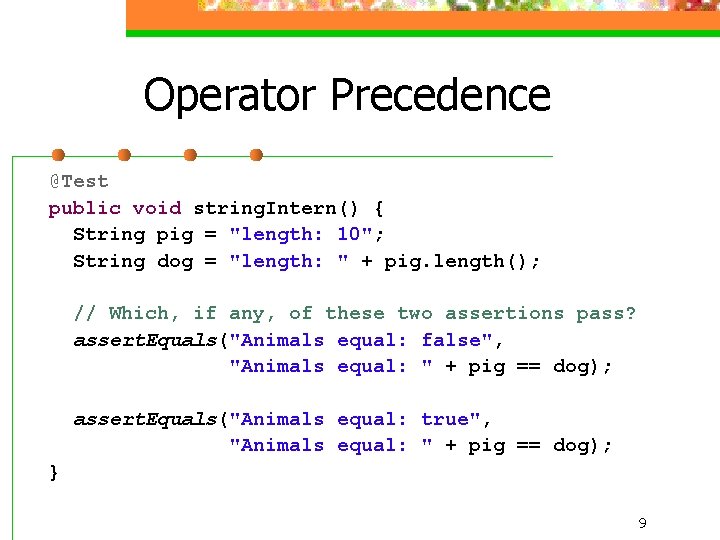 Operator Precedence

@Test
public void stringIntern() {
  String pig = "length: 10";
  String dog = "length: " + pig.length();

  // Which, if any, of these two assertions pass?
  assertEquals("Animals equal: false",
               "Animals equal: " + pig == dog);

  assertEquals("Animals equal: true",
               "Animals equal: " + pig == dog);
}

9